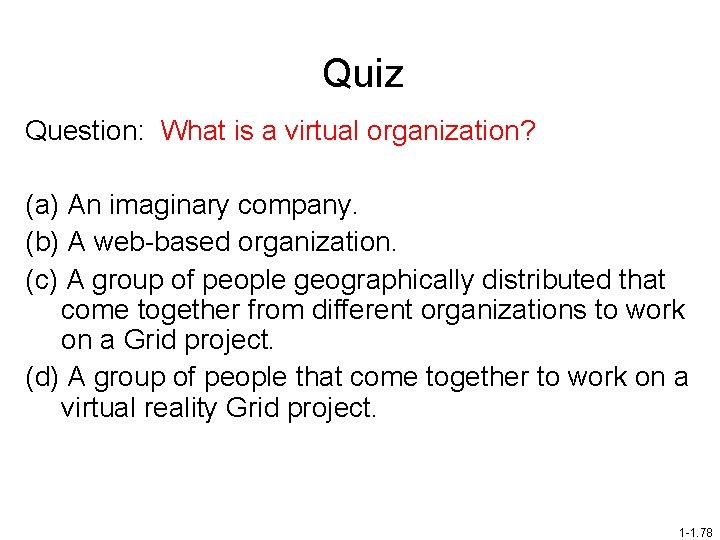 Quiz

Question: What is a virtual organization?

(a) An imaginary company.
(b) A web-based organization.
(c) A group of people geographically distributed that come together from different organizations to work on a Grid project.
(d) A group of people that come together to work on a virtual reality Grid project.

1-1.78